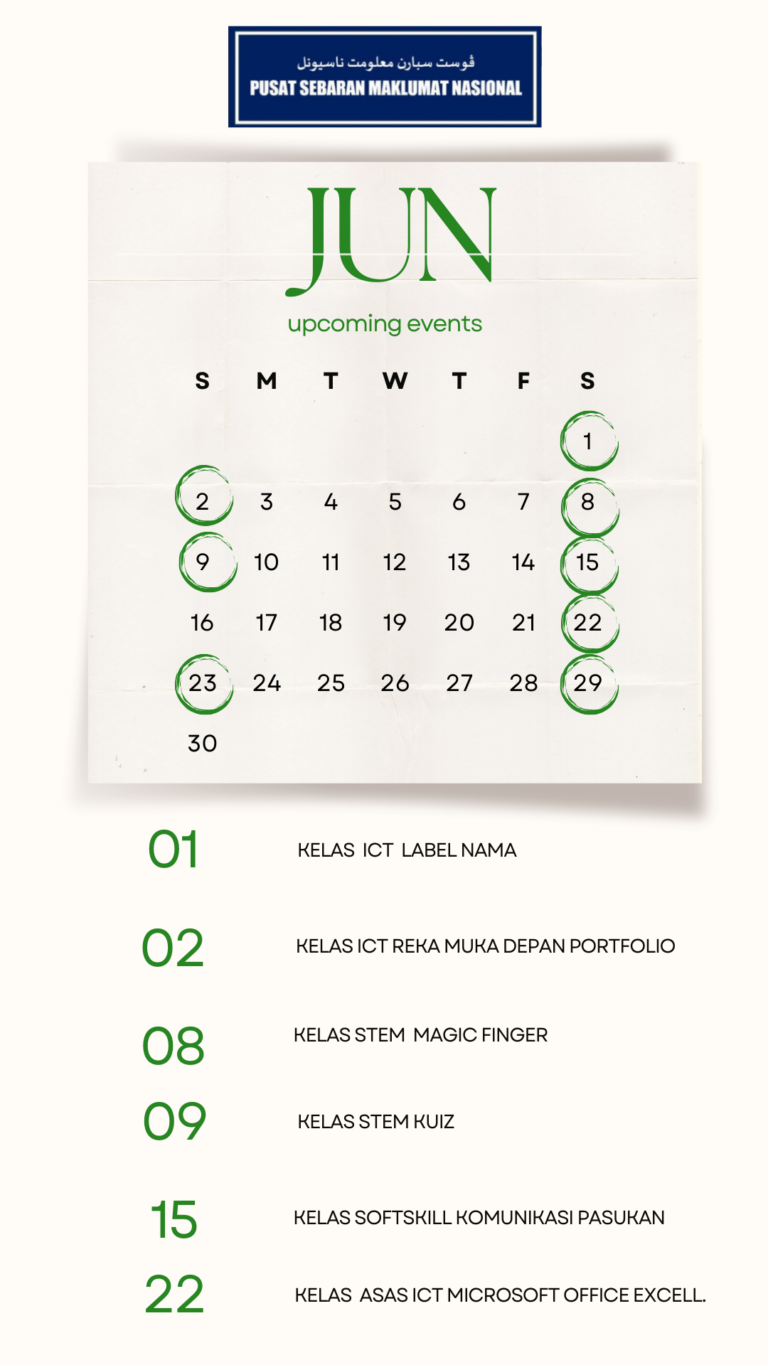 ڤوست سبارن معلومت ناسيونل
PUSAT SEBARAN MAKLUMAT NASIONAL

JUN

upcoming events

| S | M | T | W | T | F | S |
|---|---|---|---|---|---|---|
| | | | | | | 1 |
| 2 | 3 | 4 | 5 | 6 | 7 | 8 |
| 9 | 10 | 11 | 12 | 13 | 14 | 15 |
| 16 | 17 | 18 | 19 | 20 | 21 | 22 |
| 23 | 24 | 25 | 26 | 27 | 28 | 29 |
| 30 | | | | | | |

01 KELAS ICT LABEL NAMA

02 KELAS ICT REKA MUKA DEPAN PORTFOLIO

08 KELAS STEM MAGIC FINGER

09 KELAS STEM KUIZ

15 KELAS SOFTSKILL KOMUNIKASI PASUKAN

22 KELAS ASAS ICT MICROSOFT OFFICE EXCELL.